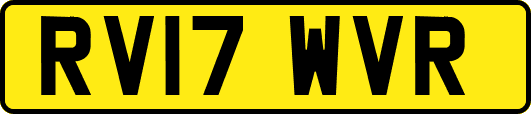 RV17 WVR